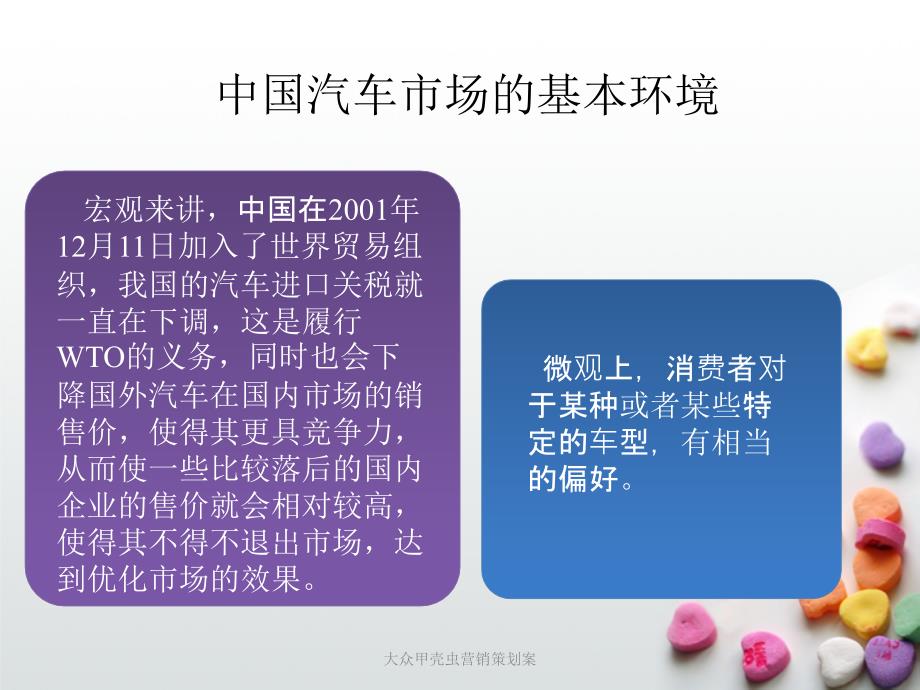 中国汽车市场的基本环境

宏观来讲，中国在2001年12月11日加入了世界贸易组织，我国的汽车进口关税就一直在下调，这是履行WTO的义务，同时也会下降国外汽车在国内市场的销售价，使得其更具竞争力，从而使一些比较落后的国内企业的售价就会相对较高，使得其不得不退出市场，达到优化市场的效果。

微观上，消费者对于某种或者某些特定的车型，有相当的偏好。

大众甲壳虫营销策划案